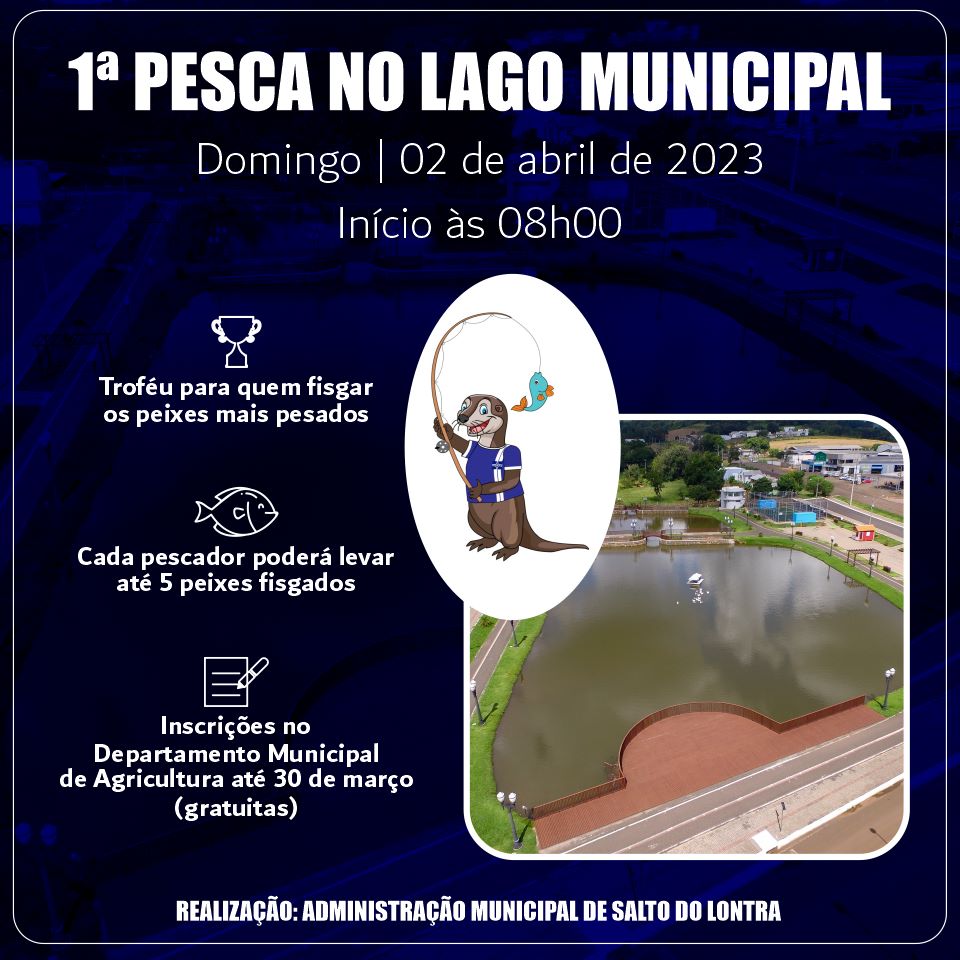 1ª PESCA NO LAGO MUNICIPAL

Domingo | 02 de abril de 2023

Início às 08h00

Troféu para quem fisgar os peixes mais pesados

Cada pescador poderá levar até 5 peixes fisgados

Inscrições no Departamento Municipal de Agricultura até 30 de março (gratuitas)

REALIZAÇÃO: ADMINISTRAÇÃO MUNICIPAL DE SALTO DO LONTRA